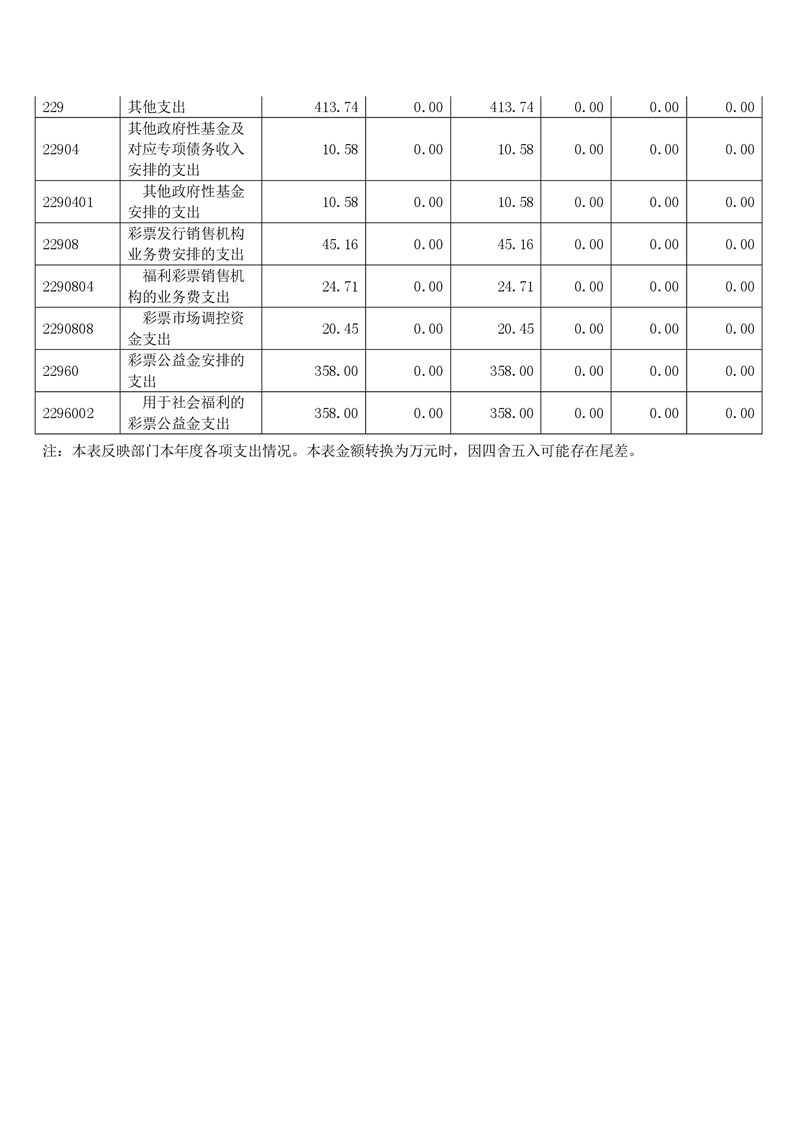 | 229 | 其他支出 | 413.74 | 0.00 | 413.74 | 0.00 | 0.00 | 0.00 |
|---|---|---|---|---|---|---|---|
| 22904 | 其他政府性基金及对应专项债务收入安排的支出 | 10.58 | 0.00 | 10.58 | 0.00 | 0.00 | 0.00 |
| 2290401 | 其他政府性基金安排的支出 | 10.58 | 0.00 | 10.58 | 0.00 | 0.00 | 0.00 |
| 22908 | 彩票发行销售机构业务费安排的支出 | 45.16 | 0.00 | 45.16 | 0.00 | 0.00 | 0.00 |
| 2290804 | 福利彩票销售机构的业务费支出 | 24.71 | 0.00 | 24.71 | 0.00 | 0.00 | 0.00 |
| 2290808 | 彩票市场调控资金支出 | 20.45 | 0.00 | 20.45 | 0.00 | 0.00 | 0.00 |
| 22960 | 彩票公益金安排的支出 | 358.00 | 0.00 | 358.00 | 0.00 | 0.00 | 0.00 |
| 2296002 | 用于社会福利的彩票公益金支出 | 358.00 | 0.00 | 358.00 | 0.00 | 0.00 | 0.00 |

注：本表反映部门本年度各项支出情况。本表金额转换为万元时，因四舍五入可能存在尾差。